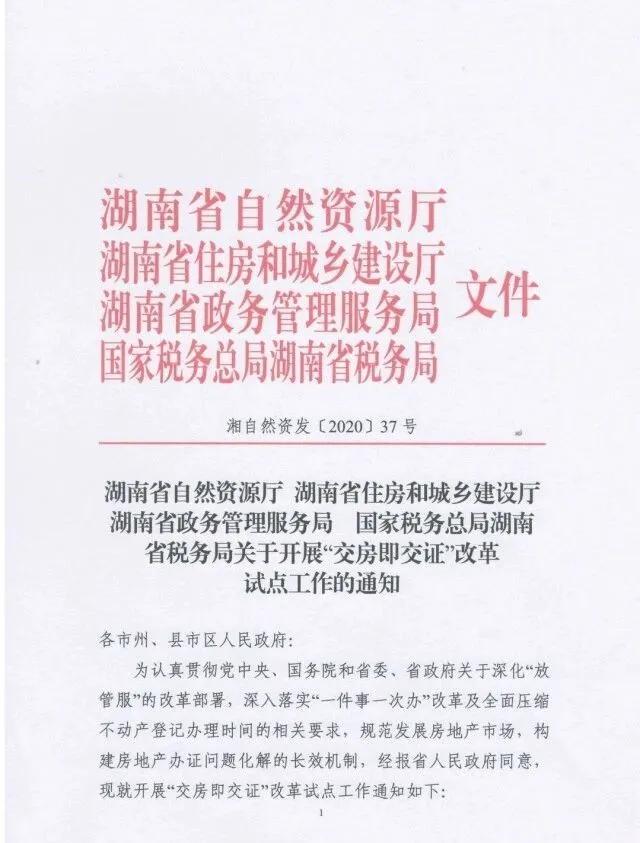 湖南省自然资源厅
湖南省住房和城乡建设厅
湖南省政务管理服务局
国家税务总局湖南省税务局
文件

湘自然资发〔2020〕37号

湖南省自然资源厅 湖南省住房和城乡建设厅 湖南省政务管理服务局 国家税务总局湖南省税务局关于开展“交房即交证”改革试点工作的通知

各市州、县市区人民政府：

为认真贯彻党中央、国务院和省委、省政府关于深化“放管服”的改革部署，深入落实“一件事一次办”改革及全面压缩不动产登记办理时间的相关要求，规范发展房地产市场，构建房地产办证问题化解的长效机制，经报省人民政府同意，现就开展“交房即交证”改革试点工作通知如下：

1